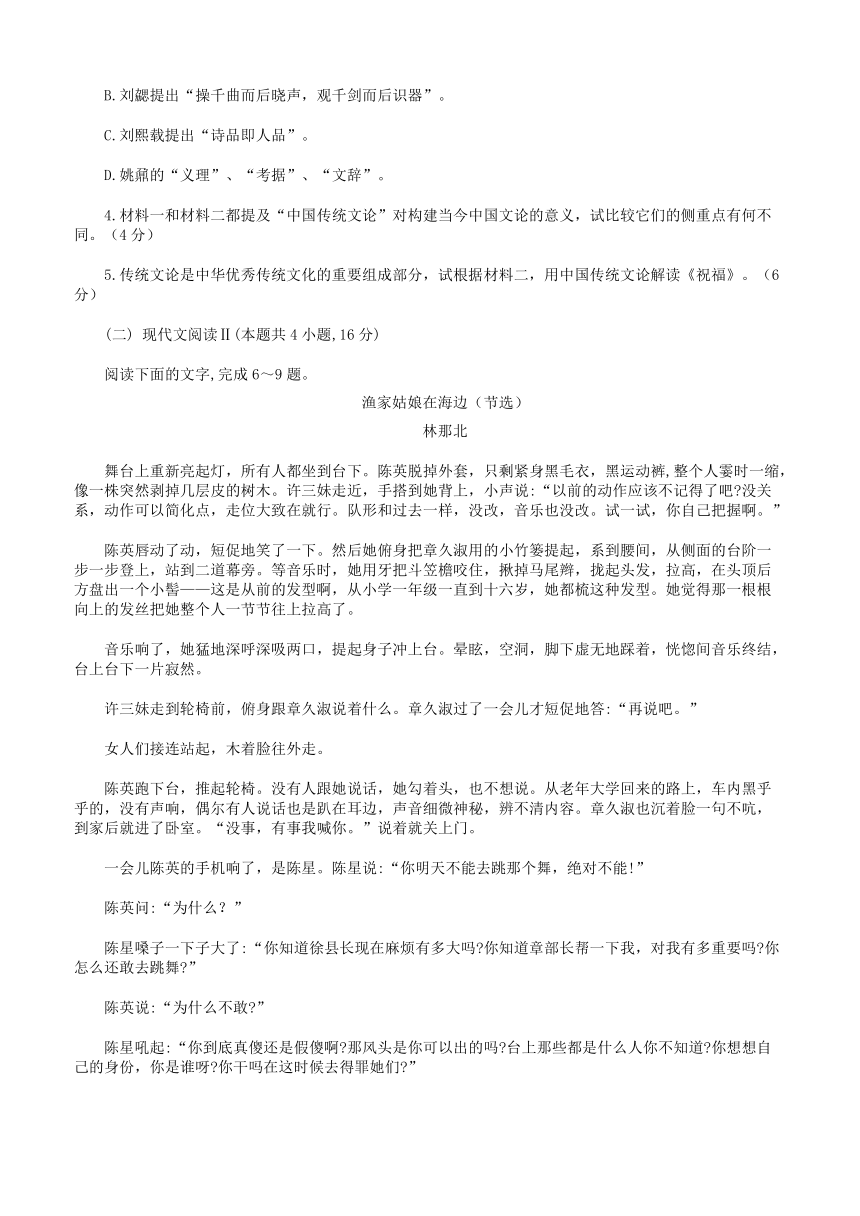 B.刘勰提出“操千曲而后晓声，观千剑而后识器”。

C.刘熙载提出“诗品即人品”。

D.姚鼐的“义理”、“考据”、“文辞”。

4.材料一和材料二都提及“中国传统文论”对构建当今中国文论的意义，试比较它们的侧重点有何不同。（4分）

5.传统文论是中华优秀传统文化的重要组成部分，试根据材料二，用中国传统文论解读《祝福》。（6分）

（二）现代文阅读Ⅱ(本题共4小题,16分)

阅读下面的文字,完成6～9题。

渔家姑娘在海边（节选）

林那北

舞台上重新亮起灯，所有人都坐到台下。陈英脱掉外套，只剩紧身黑毛衣，黑运动裤,整个人霎时一缩，像一株突然剥掉几层皮的树木。许三妹走近，手搭到她背上，小声说:“以前的动作应该不记得了吧?没关系，动作可以简化点，走位大致在就行。队形和过去一样，没改，音乐也没改。试一试，你自己把握啊。”

陈英唇动了动，短促地笑了一下。然后她俯身把章久淑用的小竹篓提起，系到腰间，从侧面的台阶一步一步登上，站到二道幕旁。等音乐时，她用牙把斗笠檐咬住，揪掉马尾辫，拢起头发，拉高，在头顶后方盘出一个小髻——这是从前的发型啊，从小学一年级一直到十六岁，她都梳这种发型。她觉得那一根根向上的发丝把她整个人一节节往上拉高了。

音乐响了，她猛地深呼深吸两口，提起身子冲上台。晕眩，空洞，脚下虚无地踩着，恍惚间音乐终结，台上台下一片寂然。

许三妹走到轮椅前，俯身跟章久淑说着什么。章久淑过了一会儿才短促地答:“再说吧。”

女人们接连站起，木着脸往外走。

陈英跑下台，推起轮椅。没有人跟她说话，她勾着头，也不想说。从老年大学回来的路上，车内黑乎乎的，没有声响，偶尔有人说话也是趴在耳边，声音细微神秘，辨不清内容。章久淑也沉着脸一句不吭，到家后就进了卧室。“没事，有事我喊你。”说着就关上门。

一会儿陈英的手机响了，是陈星。陈星说:“你明天不能去跳那个舞，绝对不能!”

陈英问:“为什么？”

陈星嗓子一下子大了:“你知道徐县长现在麻烦有多大吗?你知道章部长帮一下我，对我有多重要吗?你怎么还敢去跳舞?”

陈英说:“为什么不敢?”

陈星吼起:“你到底真傻还是假傻啊?那风头是你可以出的吗?台上那些都是什么人你不知道?你想想自己的身份，你是谁呀?你干吗在这时候去得罪她们?”